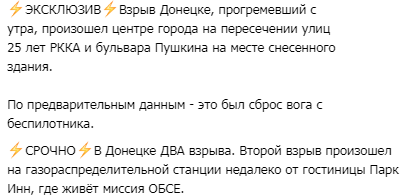 ⚡ЭКСКЛЮЗИВ⚡Взрыв Донецке, прогремевший с утра, произошел центре города на пересечении улиц 25 лет РККА и бульвара Пушкина на месте снесенного здания.

По предварительным данным - это был сброс вога с беспилотника.

⚡СРОЧНО⚡В Донецке ДВА взрыва. Второй взрыв произошел на газораспределительной станции недалеко от гостиницы Парк Инн, где живёт миссия ОБСЕ.